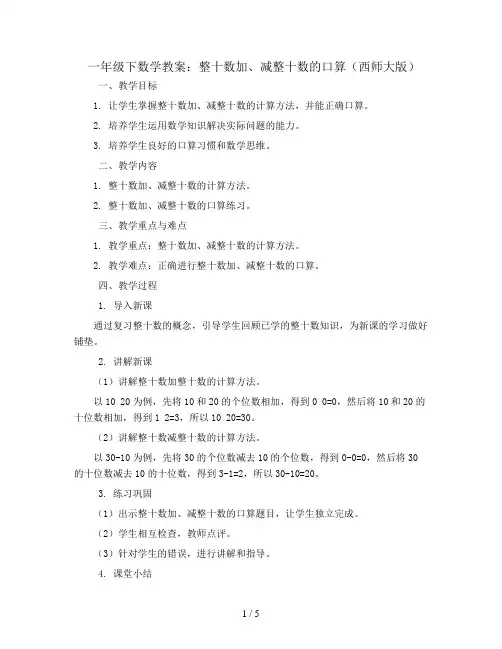 一年级下数学教案：整十数加、减整十数的口算（西师大版）

一、教学目标

1. 让学生掌握整十数加、减整十数的计算方法，并能正确口算。

2. 培养学生运用数学知识解决实际问题的能力。

3. 培养学生良好的口算习惯和数学思维。

二、教学内容

1. 整十数加、减整十数的计算方法。

2. 整十数加、减整十数的口算练习。

三、教学重点与难点

1. 教学重点：整十数加、减整十数的计算方法。

2. 教学难点：正确进行整十数加、减整十数的口算。

四、教学过程

1. 导入新课

通过复习整十数的概念，引导学生回顾已学的整十数知识，为新课的学习做好铺垫。

2. 讲解新课

（1）讲解整十数加整十数的计算方法。

以 10 20 为例，先将 10 和 20 的个位数相加，得到 0 0=0，然后将 10 和 20 的十位数相加，得到 1 2=3，所以 10 20=30。

（2）讲解整十数减整十数的计算方法。

以 30-10 为例，先将 30 的个位数减去 10 的个位数，得到 0-0=0，然后将 30 的十位数减去 10 的十位数，得到 3-1=2，所以 30-10=20。

3. 练习巩固

（1）出示整十数加、减整十数的口算题目，让学生独立完成。

（2）学生相互检查，教师点评。

（3）针对学生的错误，进行讲解和指导。

4. 课堂小结

1 / 5